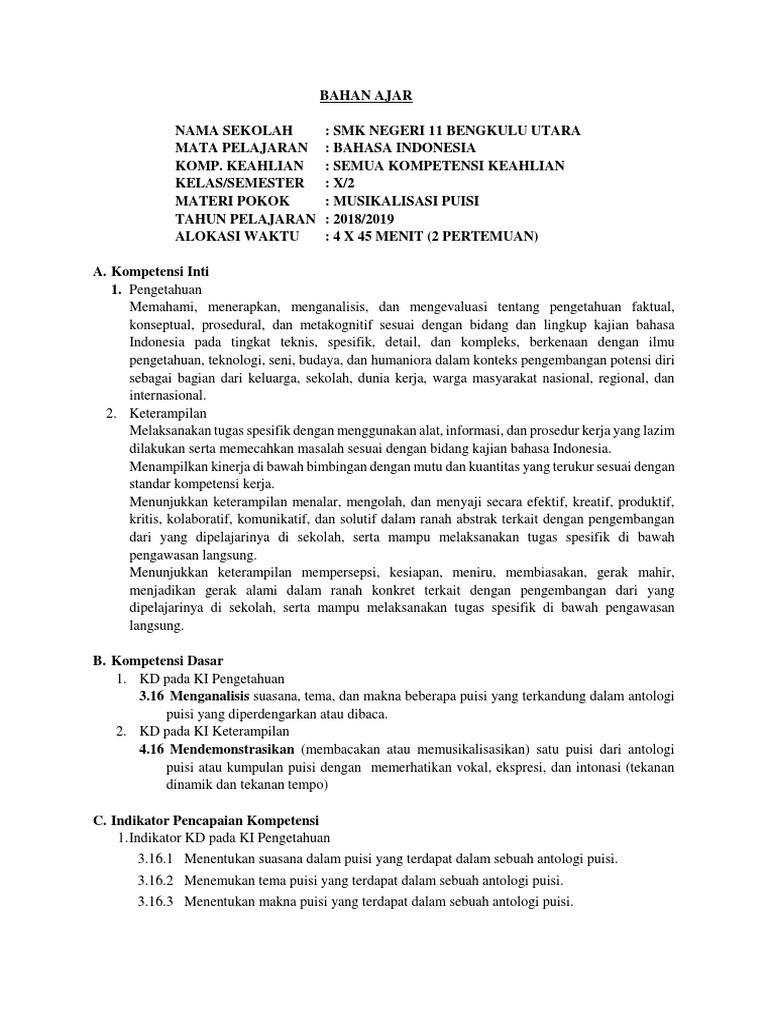 BAHAN AJAR

NAMA SEKOLAH : SMK NEGERI 11 BENGKULU UTARA
MATA PELAJARAN : BAHASA INDONESIA
KOMP. KEAHLIAN : SEMUA KOMPETENSI KEAHLIAN
KELAS/SEMESTER : X/2
MATERI POKOK : MUSIKALISASI PUISI
TAHUN PELAJARAN : 2018/2019
ALOKASI WAKTU : 4 X 45 MENIT (2 PERTEMUAN)

A. Kompetensi Inti
1. Pengetahuan
Memahami, menerapkan, menganalisis, dan mengevaluasi tentang pengetahuan faktual, konseptual, prosedural, dan metakognitif sesuai dengan bidang dan lingkup kajian bahasa Indonesia pada tingkat teknis, spesifik, detail, dan kompleks, berkenaan dengan ilmu pengetahuan, teknologi, seni, budaya, dan humaniora dalam konteks pengembangan potensi diri sebagai bagian dari keluarga, sekolah, dunia kerja, warga masyarakat nasional, regional, dan internasional.
2. Keterampilan
Melaksanakan tugas spesifik dengan menggunakan alat, informasi, dan prosedur kerja yang lazim dilakukan serta memecahkan masalah sesuai dengan bidang kajian bahasa Indonesia.
Menampilkan kinerja di bawah bimbingan dengan mutu dan kuantitas yang terukur sesuai dengan standar kompetensi kerja.
Menunjukkan keterampilan menalar, mengolah, dan menyaji secara efektif, kreatif, produktif, kritis, kolaboratif, komunikatif, dan solutif dalam ranah abstrak terkait dengan pengembangan dari yang dipelajarinya di sekolah, serta mampu melaksanakan tugas spesifik di bawah pengawasan langsung.
Menunjukkan keterampilan mempersepsi, kesiapan, meniru, membiasakan, gerak mahir, menjadikan gerak alami dalam ranah konkret terkait dengan pengembangan dari yang dipelajarinya di sekolah, serta mampu melaksanakan tugas spesifik di bawah pengawasan langsung.

B. Kompetensi Dasar
1. KD pada KI Pengetahuan
3.16 Menganalisis suasana, tema, dan makna beberapa puisi yang terkandung dalam antologi puisi yang diperdengarkan atau dibaca.
2. KD pada KI Keterampilan
4.16 Mendemonstrasikan (membacakan atau memusikalisasikan) satu puisi dari antologi puisi atau kumpulan puisi dengan memerhatikan vokal, ekspresi, dan intonasi (tekanan dinamik dan tekanan tempo)

C. Indikator Pencapaian Kompetensi
1.Indikator KD pada KI Pengetahuan
3.16.1 Menentukan suasana dalam puisi yang terdapat dalam sebuah antologi puisi.
3.16.2 Menemukan tema puisi yang terdapat dalam sebuah antologi puisi.
3.16.3 Menentukan makna puisi yang terdapat dalam sebuah antologi puisi.